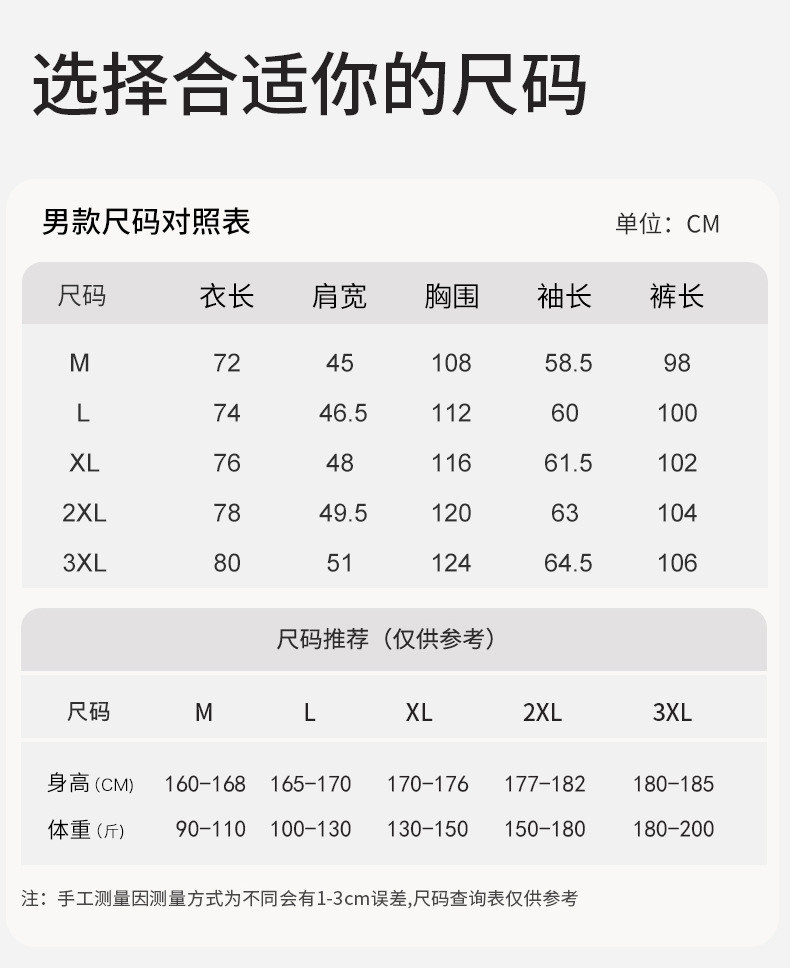 选择合适你的尺码

男款尺码对照表

单位：CM

| 尺码 | 衣长 | 肩宽 | 胸围 | 袖长 | 裤长 |
|---|---|---|---|---|---|
| M | 72 | 45 | 108 | 58.5 | 98 |
| L | 74 | 46.5 | 112 | 60 | 100 |
| XL | 76 | 48 | 116 | 61.5 | 102 |
| 2XL | 78 | 49.5 | 120 | 63 | 104 |
| 3XL | 80 | 51 | 124 | 64.5 | 106 |

尺码推荐（仅供参考）

| 尺码 | M | L | XL | 2XL | 3XL |
|---|---|---|---|---|---|
| 身高(CM) | 160-168 | 165-170 | 170-176 | 177-182 | 180-185 |
| 体重(斤) | 90-110 | 100-130 | 130-150 | 150-180 | 180-200 |

注：手工测量因测量方式为不同会有1-3cm误差,尺码查询表仅供参考